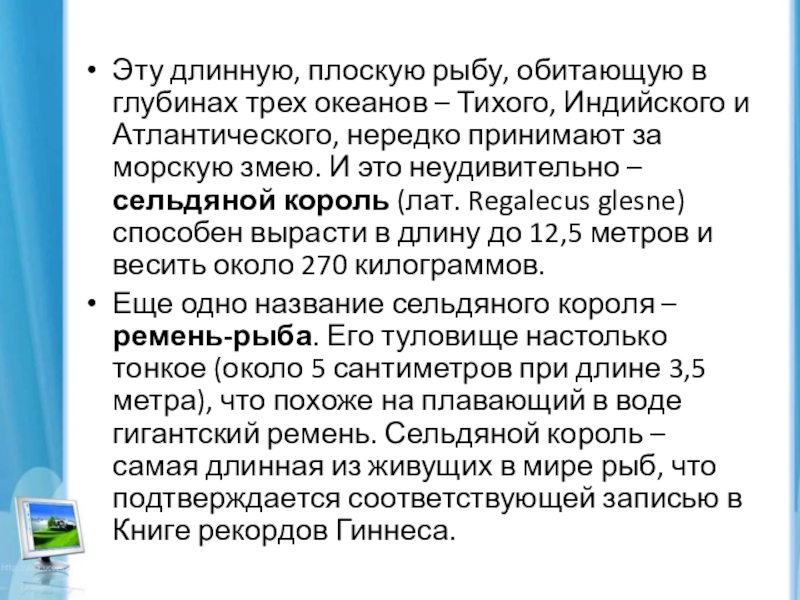 • Эту длинную, плоскую рыбу, обитающую в глубинах трех океанов – Тихого, Индийского и Атлантического, нередко принимают за морскую змею. И это неудивительно – сельдяной король (лат. Regalecus glesne) способен вырасти в длину до 12,5 метров и весить около 270 килограммов.

• Еще одно название сельдяного короля – ремень-рыба. Его туловище настолько тонкое (около 5 сантиметров при длине 3,5 метра), что похоже на плавающий в воде гигантский ремень. Сельдяной король – самая длинная из живущих в мире рыб, что подтверждается соответствующей записью в Книге рекордов Гиннеса.